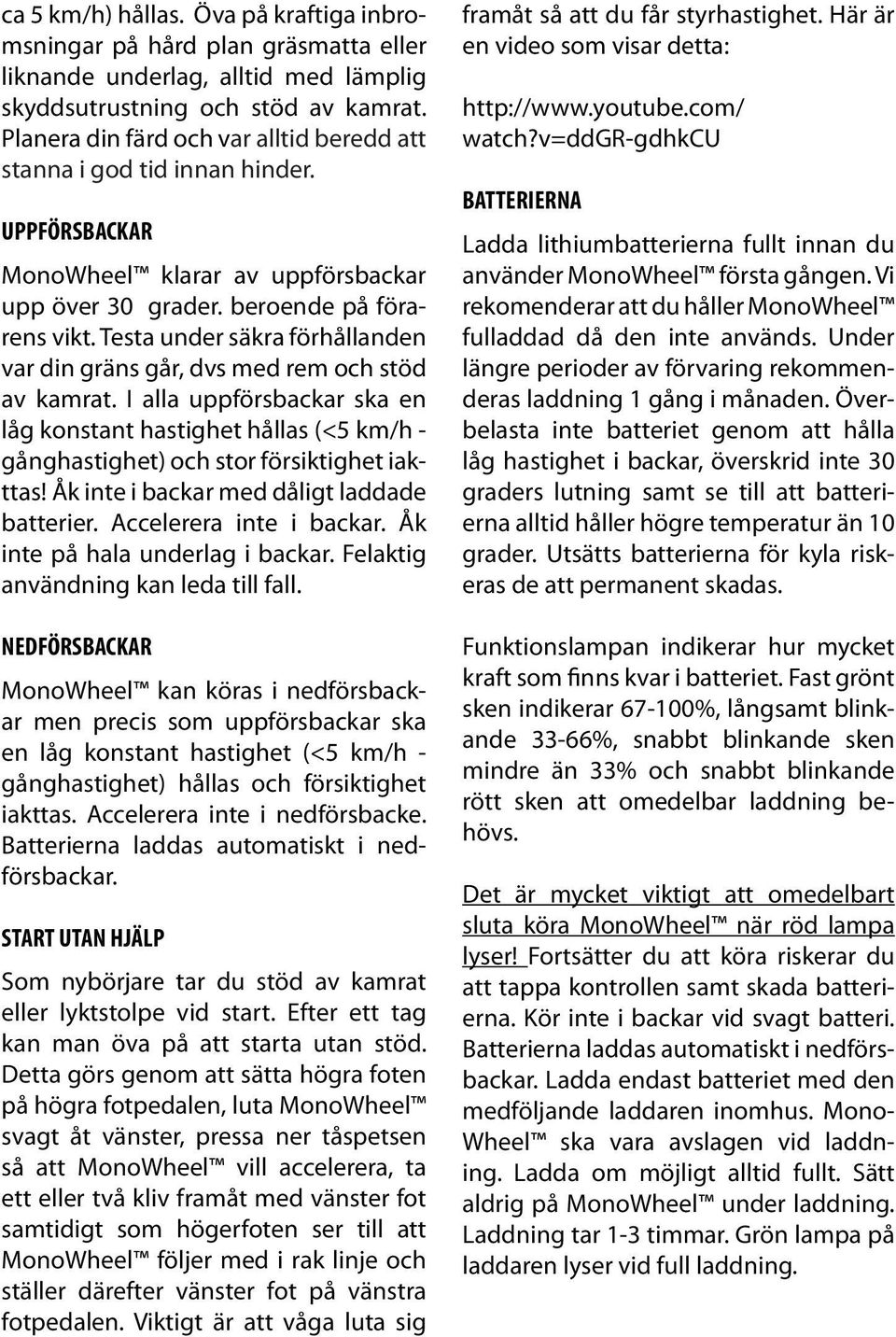 ca 5 km/h) hållas. Öva på kraftiga inbromsningar på hård plan gräsmatta eller liknande underlag, alltid med lämplig skyddsutrustning och stöd av kamrat. Planera din färd och var alltid beredd att stanna i god tid innan hinder.

UPPFÖRSBACKAR

MonoWheel™ klarar av uppförsbackar upp över 30 grader. beroende på förarens vikt. Testa under säkra förhållanden var din gräns går, dvs med rem och stöd av kamrat. I alla uppförsbackar ska en låg konstant hastighet hållas (<5 km/h - gånghastighet) och stor försiktighet iakttas! Åk inte i backar med dåligt laddade batterier. Accelerera inte i backar. Åk inte på hala underlag i backar. Felaktig användning kan leda till fall.

NEDFÖRSBACKAR

MonoWheel™ kan köras i nedförsbackar men precis som uppförsbackar ska en låg konstant hastighet (<5 km/h - gånghastighet) hållas och försiktighet iakttas. Accelerera inte i nedförsbacke. Batterierna laddas automatiskt i nedförsbackar.

START UTAN HJÄLP

Som nybörjare tar du stöd av kamrat eller lyktstolpe vid start. Efter ett tag kan man öva på att starta utan stöd. Detta görs genom att sätta högra foten på högra fotpedalen, luta MonoWheel™ svagt åt vänster, pressa ner tåspetsen så att MonoWheel™ vill accelerera, ta ett eller två kliv framåt med vänster fot samtidigt som högerfoten ser till att MonoWheel™ följer med i rak linje och ställer därefter vänster fot på vänstra fotpedalen. Viktigt är att våga luta sig framåt så att du får styrhastighet. Här är en video som visar detta:

http://www.youtube.com/watch?v=ddGR-gdhkCU

BATTERIERNA

Ladda lithiumbatterierna fullt innan du använder MonoWheel™ första gången. Vi rekomenderar att du håller MonoWheel™ fulladdad då den inte används. Under längre perioder av förvaring rekommenderas laddning 1 gång i månaden. Överbelasta inte batteriet genom att hålla låg hastighet i backar, överskrid inte 30 graders lutning samt se till att batterierna alltid håller högre temperatur än 10 grader. Utsätts batterierna för kyla riskeras de att permanent skadas.

Funktionslampan indikerar hur mycket kraft som finns kvar i batteriet. Fast grönt sken indikerar 67-100%, långsamt blinkande 33-66%, snabbt blinkande sken mindre än 33% och snabbt blinkande rött sken att omedelbar laddning behövs.

Det är mycket viktigt att omedelbart sluta köra MonoWheel™ när röd lampa lyser! Fortsätter du att köra riskerar du att tappa kontrollen samt skada batterierna. Kör inte i backar vid svagt batteri. Batterierna laddas automatiskt i nedförsbackar. Ladda endast batteriet med den medföljande laddaren inomhus. MonoWheel™ ska vara avslagen vid laddning. Ladda om möjligt alltid fullt. Sätt aldrig på MonoWheel™ under laddning. Laddning tar 1-3 timmar. Grön lampa på laddaren lyser vid full laddning.